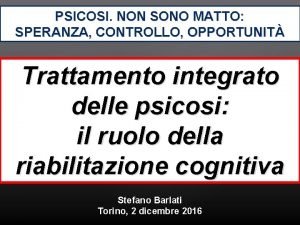 PSICOSI. NON SONO MATTO:
SPERANZA, CONTROLLO, OPPORTUNITÀ

Trattamento integrato delle psicosi: il ruolo della riabilitazione cognitiva

Stefano Barlati
Torino, 2 dicembre 2016